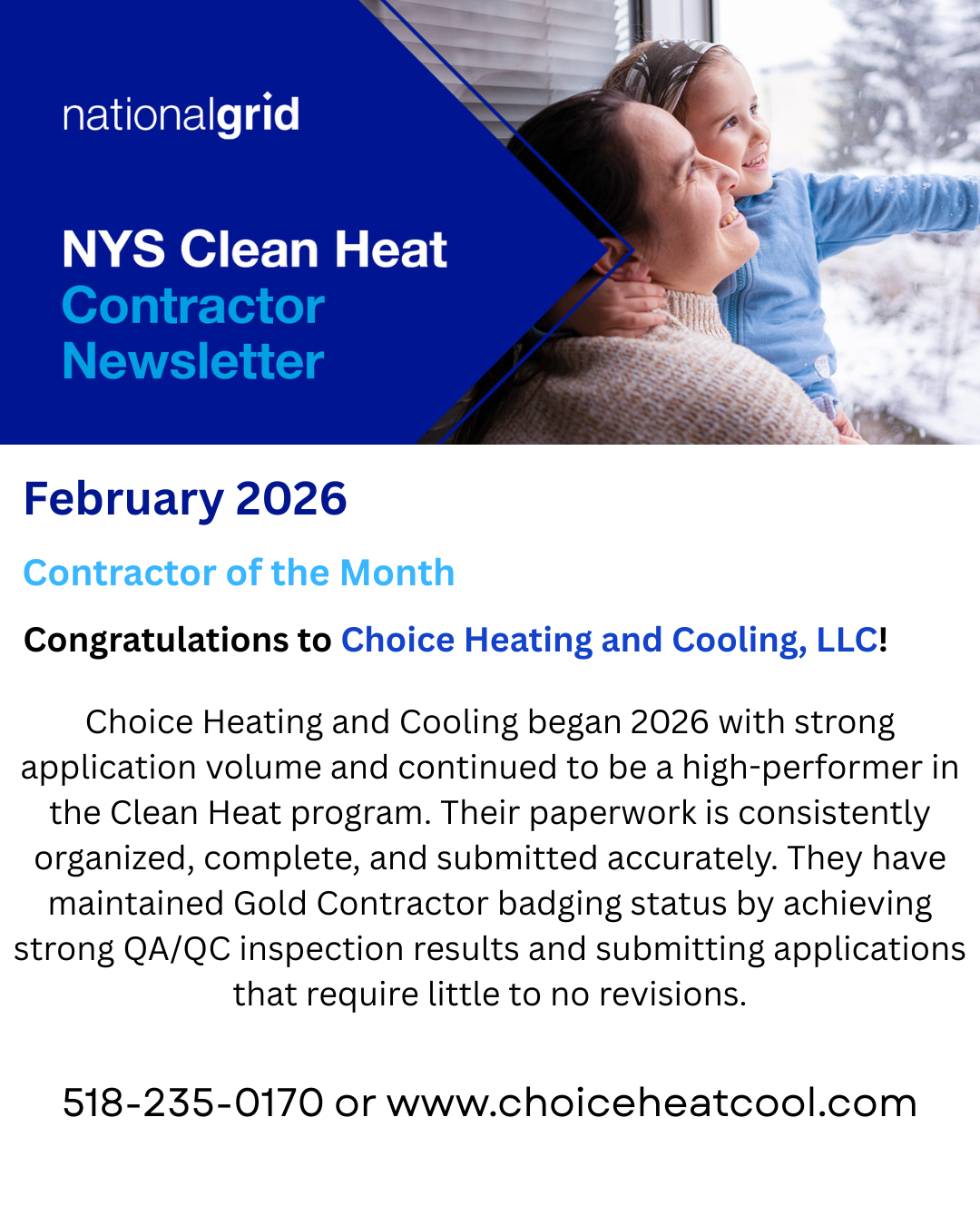 nationalgrid

NYS Clean Heat
Contractor
Newsletter

February 2026

Contractor of the Month

Congratulations to Choice Heating and Cooling, LLC!

Choice Heating and Cooling began 2026 with strong application volume and continued to be a high-performer in the Clean Heat program. Their paperwork is consistently organized, complete, and submitted accurately. They have maintained Gold Contractor badging status by achieving strong QA/QC inspection results and submitting applications that require little to no revisions.

518-235-0170 or www.choiceheatcool.com